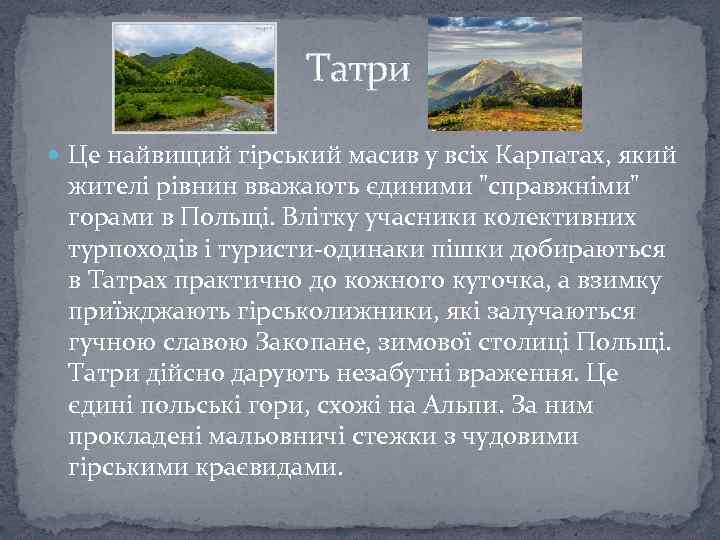 Татри

Це найвищий гірський масив у всіх Карпатах, який жителі рівнин вважають єдиними "справжніми" горами в Польщі. Влітку учасники колективних турпоходів і туристи-одинаки пішки добираються в Татрах практично до кожного куточка, а взимку приїжджають гірськолижники, які залучаються гучною славою Закопане, зимової столиці Польщі. Татри дійсно дарують незабутні враження. Це єдині польські гори, схожі на Альпи. За ним прокладені мальовничі стежки з чудовими гірськими краєвидами.